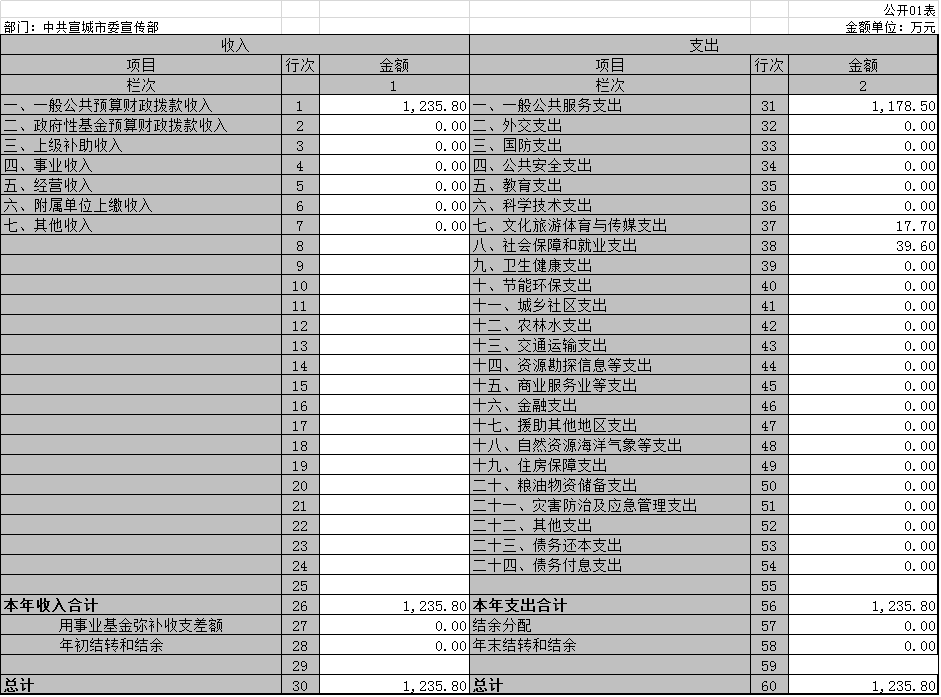 公开01表

部门：中共宣城市委宣传部

金额单位：万元

| 收入 | | | 支出 | | |
|---|---|---|---|---|---|
| 项目 | 行次 | 金额 | 项目 | 行次 | 金额 |
| 栏次 | | 1 | 栏次 | | 2 |
| 一、一般公共预算财政拨款收入 | 1 | 1,235.80 | 一、一般公共服务支出 | 31 | 1,178.50 |
| 二、政府性基金预算财政拨款收入 | 2 | 0.00 | 二、外交支出 | 32 | 0.00 |
| 三、上级补助收入 | 3 | 0.00 | 三、国防支出 | 33 | 0.00 |
| 四、事业收入 | 4 | 0.00 | 四、公共安全支出 | 34 | 0.00 |
| 五、经营收入 | 5 | 0.00 | 五、教育支出 | 35 | 0.00 |
| 六、附属单位上缴收入 | 6 | 0.00 | 六、科学技术支出 | 36 | 0.00 |
| 七、其他收入 | 7 | 0.00 | 七、文化旅游体育与传媒支出 | 37 | 17.70 |
| | 8 | | 八、社会保障和就业支出 | 38 | 39.60 |
| | 9 | | 九、卫生健康支出 | 39 | 0.00 |
| | 10 | | 十、节能环保支出 | 40 | 0.00 |
| | 11 | | 十一、城乡社区支出 | 41 | 0.00 |
| | 12 | | 十二、农林水支出 | 42 | 0.00 |
| | 13 | | 十三、交通运输支出 | 43 | 0.00 |
| | 14 | | 十四、资源勘探信息等支出 | 44 | 0.00 |
| | 15 | | 十五、商业服务业等支出 | 45 | 0.00 |
| | 16 | | 十六、金融支出 | 46 | 0.00 |
| | 17 | | 十七、援助其他地区支出 | 47 | 0.00 |
| | 18 | | 十八、自然资源海洋气象等支出 | 48 | 0.00 |
| | 19 | | 十九、住房保障支出 | 49 | 0.00 |
| | 20 | | 二十、粮油物资储备支出 | 50 | 0.00 |
| | 21 | | 二十一、灾害防治及应急管理支出 | 51 | 0.00 |
| | 22 | | 二十二、其他支出 | 52 | 0.00 |
| | 23 | | 二十三、债务还本支出 | 53 | 0.00 |
| | 24 | | 二十四、债务付息支出 | 54 | 0.00 |
| | 25 | | | 55 | |
| 本年收入合计 | 26 | 1,235.80 | 本年支出合计 | 56 | 1,235.80 |
| 用事业基金弥补收支差额 | 27 | 0.00 | 结余分配 | 57 | 0.00 |
| 年初结转和结余 | 28 | 0.00 | 年末结转和结余 | 58 | 0.00 |
| | 29 | | | 59 | |
| 总计 | 30 | 1,235.80 | 总计 | 60 | 1,235.80 |